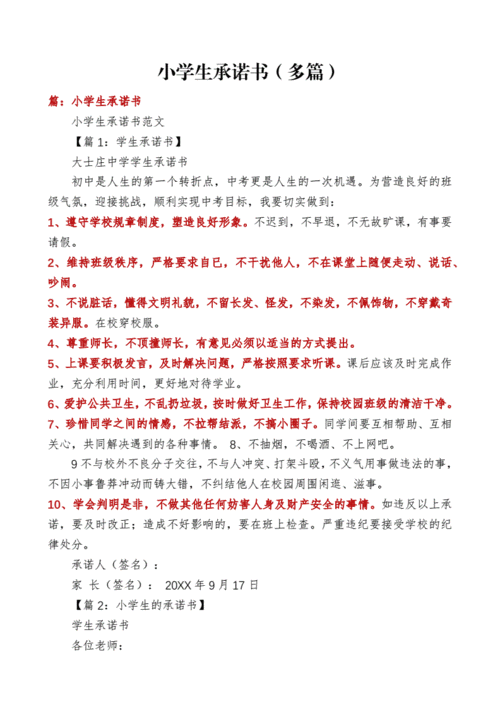 小学生承诺书（多篇）

篇：小学生承诺书

小学生承诺书范文

【篇 1：学生承诺书】

大士庄中学学生承诺书

初中是人生的第一个转折点，中考更是人生的一次机遇。为营造良好的班级气氛，迎接挑战，顺利实现中考目标，我要切实做到：

1、遵守学校规章制度，塑造良好形象。不迟到，不早退，不无故旷课，有事要请假。

2、维持班级秩序，严格要求自已，不干扰他人，不在课堂上随便走动、说话、吵闹。

3、不说脏话，懂得文明礼貌，不留长发、怪发，不染发，不佩饰物，不穿戴奇装异服。在校穿校服。

4、尊重师长，不顶撞师长，有意见必须以适当的方式提出。

5、上课要积极发言，及时解决问题，严格按照要求听课。课后应该及时完成作业，充分利用时间，更好地对待学业。

6、爱护公共卫生，不乱扔垃圾，按时做好卫生工作，保持校园班级的清洁干净。

7、珍惜同学之间的情感，不拉帮结派，不搞小圈子。同学间要互相帮助、互相关心，共同解决遇到的各种事情。 8、不抽烟，不喝酒、不上网吧。

9 不与校外不良分子交往，不与人冲突、打架斗殴，不义气用事做违法的事，不因小事鲁莽冲动而铸大错，不纠结他人在校园周围闲逛、滋事。

10、学会判明是非，不做其他任何妨害人身及财产安全的事情。如违反以上承诺，要及时改正；造成不好影响的，要在班上检查。严重违纪要接受学校的纪律处分。

承诺人（签名）：

家 长（签名）： 20XX 年 9 月 17 日

【篇 2：小学生的承诺书】

学生承诺书

各位老师：